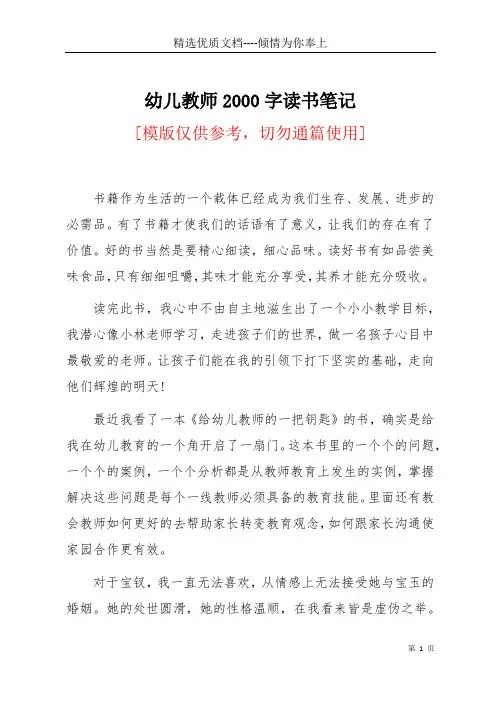 精选优质文档----倾情为你奉上

幼儿教师2000字读书笔记

[模版仅供参考，切勿通篇使用]

书籍作为生活的一个载体已经成为我们生存、发展、进步的必需品。有了书籍才使我们的话语有了意义，让我们的存在有了价值。好的书当然是要精心细读，细心品味。读好书有如品尝美味食品，只有细细咀嚼，其味才能充分享受，其养才能充分吸收。

读完此书，我心中不由自主地滋生出了一个小小教学目标，我潜心像小林老师学习，走进孩子们的世界，做一名孩子心目中最敬爱的老师。让孩子们能在我的引领下打下坚实的基础，走向他们辉煌的明天！

最近我看了一本《给幼儿教师的一把钥匙》的书，确实是给我在幼儿教育的一个角开启了一扇门。这本书里的一个个的问题，一个个的案例，一个个分析都是从教师教育上发生的实例，掌握解决这些问题是每个一线教师必须具备的教育技能。里面还有教会教师如何更好的去帮助家长转变教育观念，如何跟家长沟通使家园合作更有效。

对于宝钗，我一直无法喜欢，从情感上无法接受她与宝玉的婚姻。她的处世圆滑，她的性格温顺，在我看来皆是虚伪之举。

第 1 页